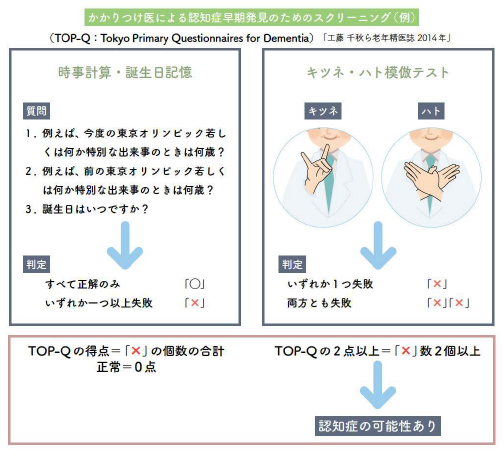 かかりつけ医による認知症早期発見のためのスクリーニング（例）

（TOP-Q：Tokyo Primary Questionnaires for Dementia）「工藤 千秋ら老年精医誌 2014年」

時事計算・誕生日記憶

質問

1．例えば、今度の東京オリンピック若しくは何か特別な出来事のときは何歳？

2．例えば、前の東京オリンピック若しくは何か特別な出来事のときは何歳？

3．誕生日はいつですか？

判定

すべて正解のみ 「○」

いずれか一つ以上失敗 「×」

キツネ・ハト模倣テスト

キツネ

ハト

判定

いずれか1つ失敗 「×」

両方とも失敗 「×」「×」

TOP-Qの得点＝「×」の個数の合計

正常＝0点

TOP-Qの2点以上＝「×」数2個以上

認知症の可能性あり